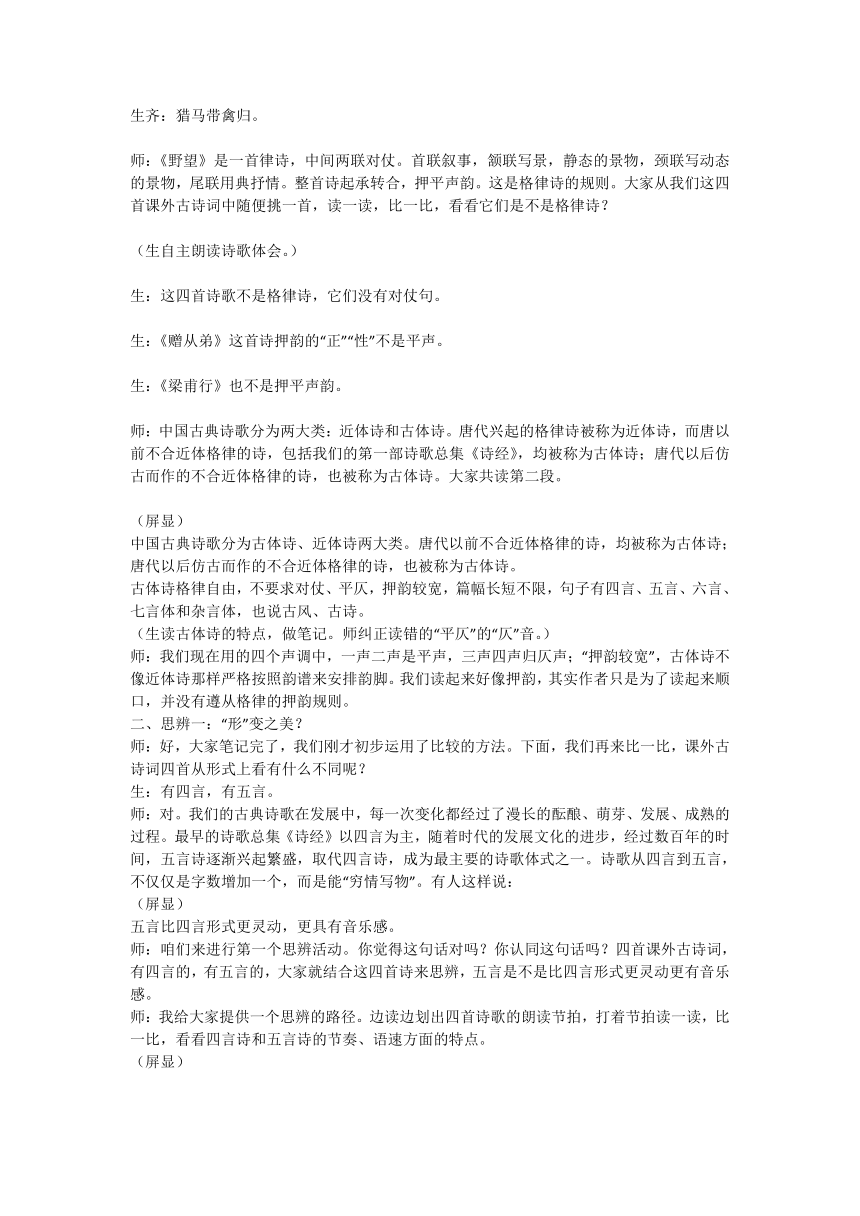 生齐：猎马带禽归。

师：《野望》是一首律诗，中间两联对仗。首联叙事，颔联写景，静态的景物，颈联写动态的景物，尾联用典抒情。整首诗起承转合，押平声韵。这是格律诗的规则。大家从我们这四首课外古诗词中随便挑一首，读一读，比一比，看看它们是不是格律诗？

（生自主朗读诗歌体会。）

生：这四首诗歌不是格律诗，它们没有对仗句。

生：《赠从弟》这首诗押韵的“正”“性”不是平声。

生：《梁甫行》也不是押平声韵。

师：中国古典诗歌分为两大类：近体诗和古体诗。唐代兴起的格律诗被称为近体诗，而唐以前不合近体格律的诗，包括我们的第一部诗歌总集《诗经》，均被称为古体诗；唐代以后仿古而作的不合近体格律的诗，也被称为古体诗。大家共读第二段。

（屏显）
中国古典诗歌分为古体诗、近体诗两大类。唐代以前不合近体格律的诗，均被称为古体诗；唐代以后仿古而作的不合近体格律的诗，也被称为古体诗。
古体诗格律自由，不要求对仗、平仄，押韵较宽，篇幅长短不限，句子有四言、五言、六言、七言体和杂言体，也说古风、古诗。
（生读古体诗的特点，做笔记。师纠正读错的“平仄”的“仄”音。）
师：我们现在用的四个声调中，一声二声是平声，三声四声归仄声；“押韵较宽”，古体诗不像近体诗那样严格按照韵谱来安排韵脚。我们读起来好像押韵，其实作者只是为了读起来顺口，并没有遵从格律的押韵规则。
二、思辨一：“形”变之美？
师：好，大家笔记完了，我们刚才初步运用了比较的方法。下面，我们再来比一比，课外古诗词四首从形式上看有什么不同呢？
生：有四言，有五言。
师：对。我们的古典诗歌在发展中，每一次变化都经过了漫长的酝酿、萌芽、发展、成熟的过程。最早的诗歌总集《诗经》以四言为主，随着时代的发展文化的进步，经过数百年的时间，五言诗逐渐兴起繁盛，取代四言诗，成为最主要的诗歌体式之一。诗歌从四言到五言，不仅仅是字数增加一个，而是能“穷情写物”。有人这样说：
（屏显）
五言比四言形式更灵动，更具有音乐感。
师：咱们来进行第一个思辨活动。你觉得这句话对吗？你认同这句话吗？四首课外古诗词，有四言的，有五言的，大家就结合这四首诗来思辨，五言是不是比四言形式更灵动更有音乐感。
师：我给大家提供一个思辨的路径。边读边划出四首诗歌的朗读节拍，打着节拍读一读，比一比，看看四言诗和五言诗的节奏、语速方面的特点。
（屏显）